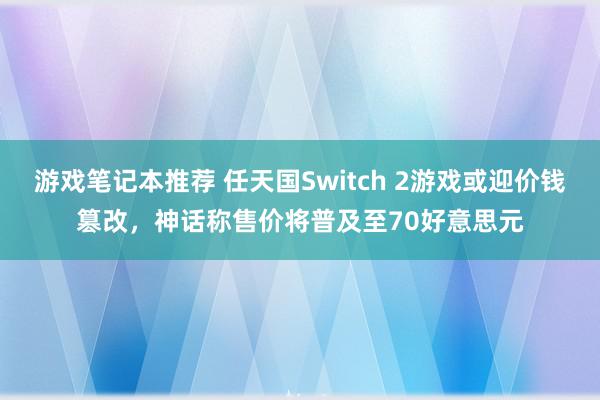 游戏笔记本推荐 任天国Switch 2游戏或迎价钱篡改，神话称售价将普及至70好意思元